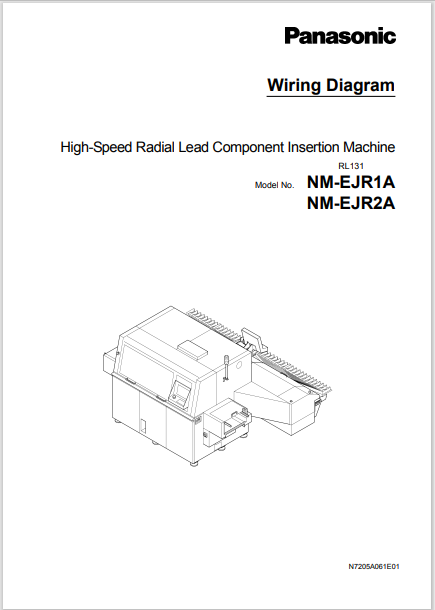 Panasonic

Wiring Diagram

High-Speed Radial Lead Component Insertion Machine

RL131

Model No. NM-EJR1A
NM-EJR2A

N7205A061E01